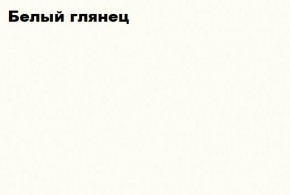 Белый глянец